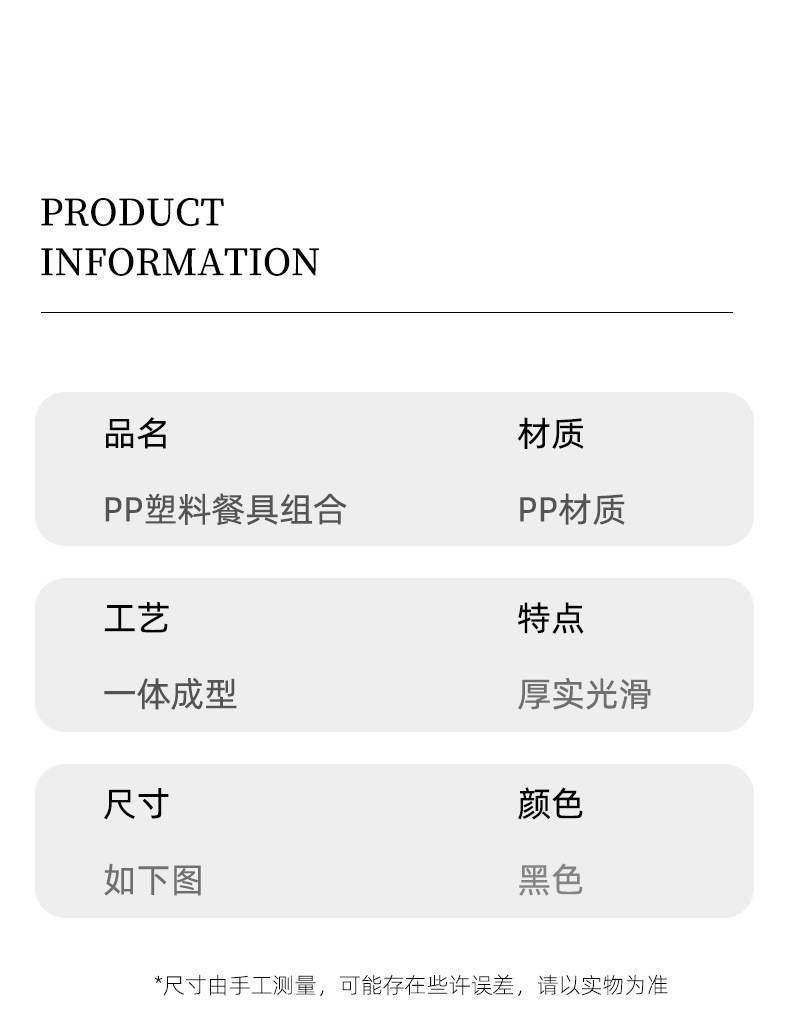 PRODUCT
INFORMATION

品名
PP塑料餐具组合

材质
PP材质

工艺
一体成型

特点
厚实光滑

尺寸
如下图

颜色
黑色

*尺寸由手工测量，可能存在些许误差，请以实物为准